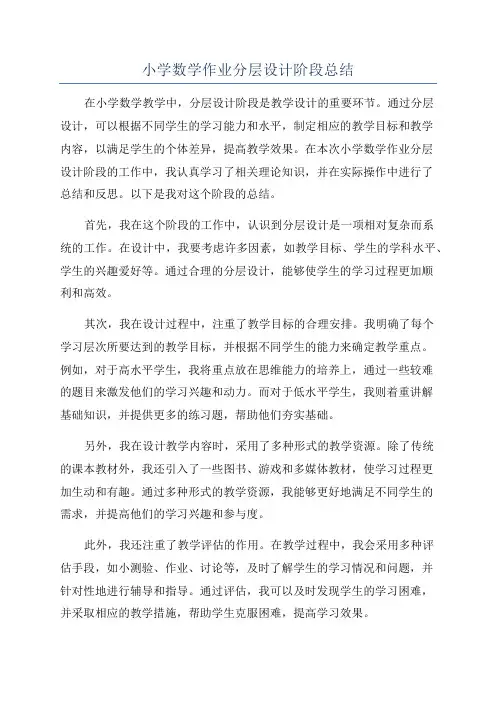 小学数学作业分层设计阶段总结

在小学数学教学中，分层设计阶段是教学设计的重要环节。通过分层设计，可以根据不同学生的学习能力和水平，制定相应的教学目标和教学内容，以满足学生的个体差异，提高教学效果。在本次小学数学作业分层设计阶段的工作中，我认真学习了相关理论知识，并在实际操作中进行了总结和反思。以下是我对这个阶段的总结。

首先，我在这个阶段的工作中，认识到分层设计是一项相对复杂而系统的工作。在设计中，我要考虑许多因素，如教学目标、学生的学科水平、学生的兴趣爱好等。通过合理的分层设计，能够使学生的学习过程更加顺利和高效。

其次，我在设计过程中，注重了教学目标的合理安排。我明确了每个学习层次所要达到的教学目标，并根据不同学生的能力来确定教学重点。例如，对于高水平学生，我将重点放在思维能力的培养上，通过一些较难的题目来激发他们的学习兴趣和动力。而对于低水平学生，我则着重讲解基础知识，并提供更多的练习题，帮助他们夯实基础。

另外，我在设计教学内容时，采用了多种形式的教学资源。除了传统的课本教材外，我还引入了一些图书、游戏和多媒体教材，使学习过程更加生动和有趣。通过多种形式的教学资源，我能够更好地满足不同学生的需求，并提高他们的学习兴趣和参与度。

此外，我还注重了教学评估的作用。在教学过程中，我会采用多种评估手段，如小测验、作业、讨论等，及时了解学生的学习情况和问题，并针对性地进行辅导和指导。通过评估，我可以及时发现学生的学习困难，并采取相应的教学措施，帮助学生克服困难，提高学习效果。